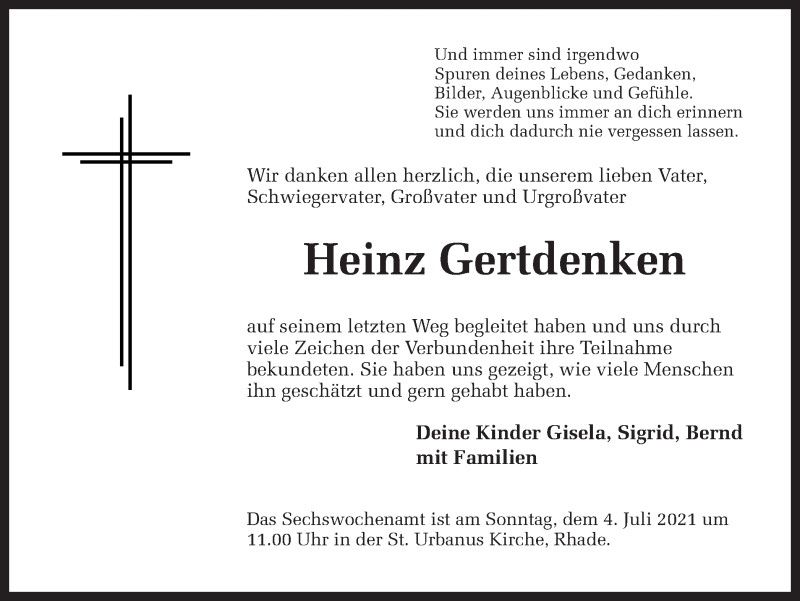 Und immer sind irgendwo
Spuren deines Lebens, Gedanken,
Bilder, Augenblicke und Gefühle.
Sie werden uns immer an dich erinnern
und dich dadurch nie vergessen lassen.

Wir danken allen herzlich, die unserem lieben Vater, Schwiegervater, Großvater und Urgroßvater

Heinz Gertdenken

auf seinem letzten Weg begleitet haben und uns durch viele Zeichen der Verbundenheit ihre Teilnahme bekundeten. Sie haben uns gezeigt, wie viele Menschen ihn geschätzt und gern gehabt haben.

Deine Kinder Gisela, Sigrid, Bernd
mit Familien

Das Sechswochenamt ist am Sonntag, dem 4. Juli 2021 um 11.00 Uhr in der St. Urbanus Kirche, Rhade.